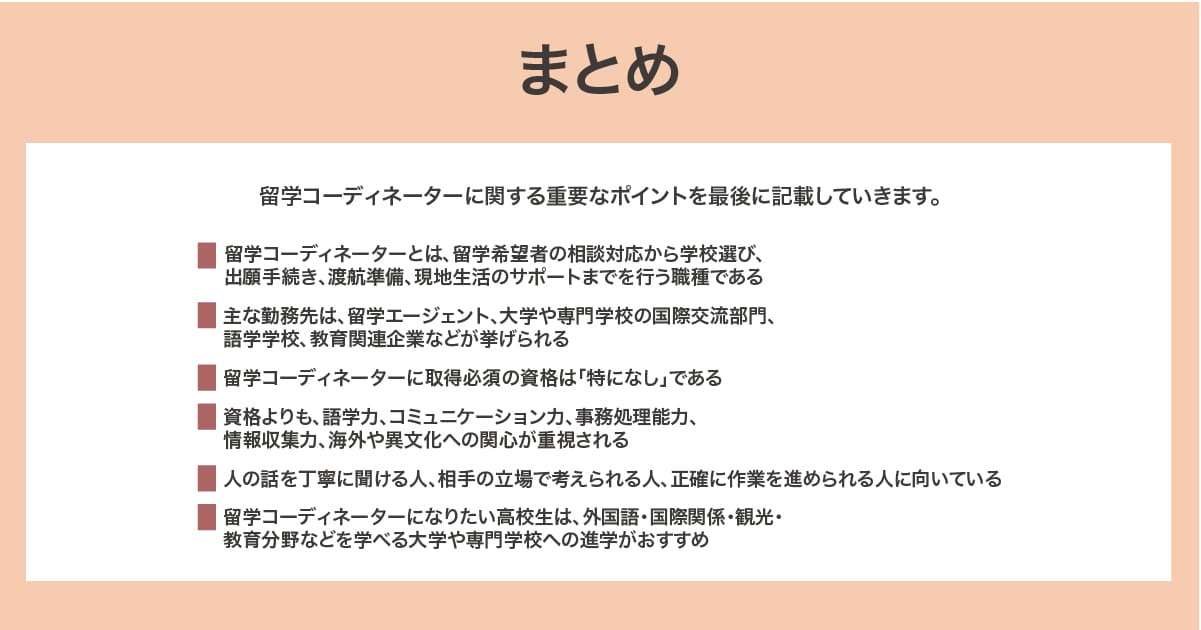 まとめ

留学コーディネーターに関する重要なポイントを最後に記載していきます。

留学コーディネーターとは、留学希望者の相談対応から学校選び、出願手続き、渡航準備、現地生活のサポートまでを行う職種である

主な勤務先は、留学エージェント、大学や専門学校の国際交流部門、語学学校、教育関連企業などが挙げられる

留学コーディネーターに取得必須の資格は「特になし」である

資格よりも、語学力、コミュニケーション力、事務処理能力、情報収集力、海外や異文化への関心が重視される

人の話を丁寧に聞ける人、相手の立場で考えられる人、正確に作業を進められる人に向いている

留学コーディネーターになりたい高校生は、外国語・国際関係・観光・教育分野などを学べる大学や専門学校への進学がおすすめ